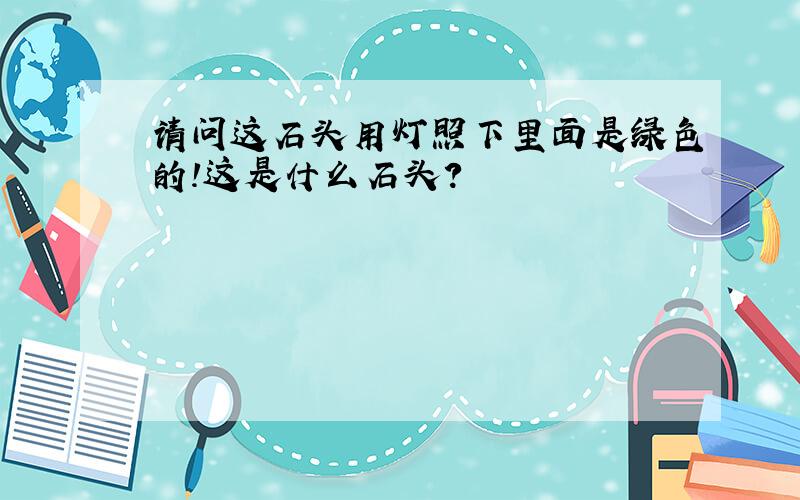 请问这石头用灯照下里面是绿色的!这是什么石头?